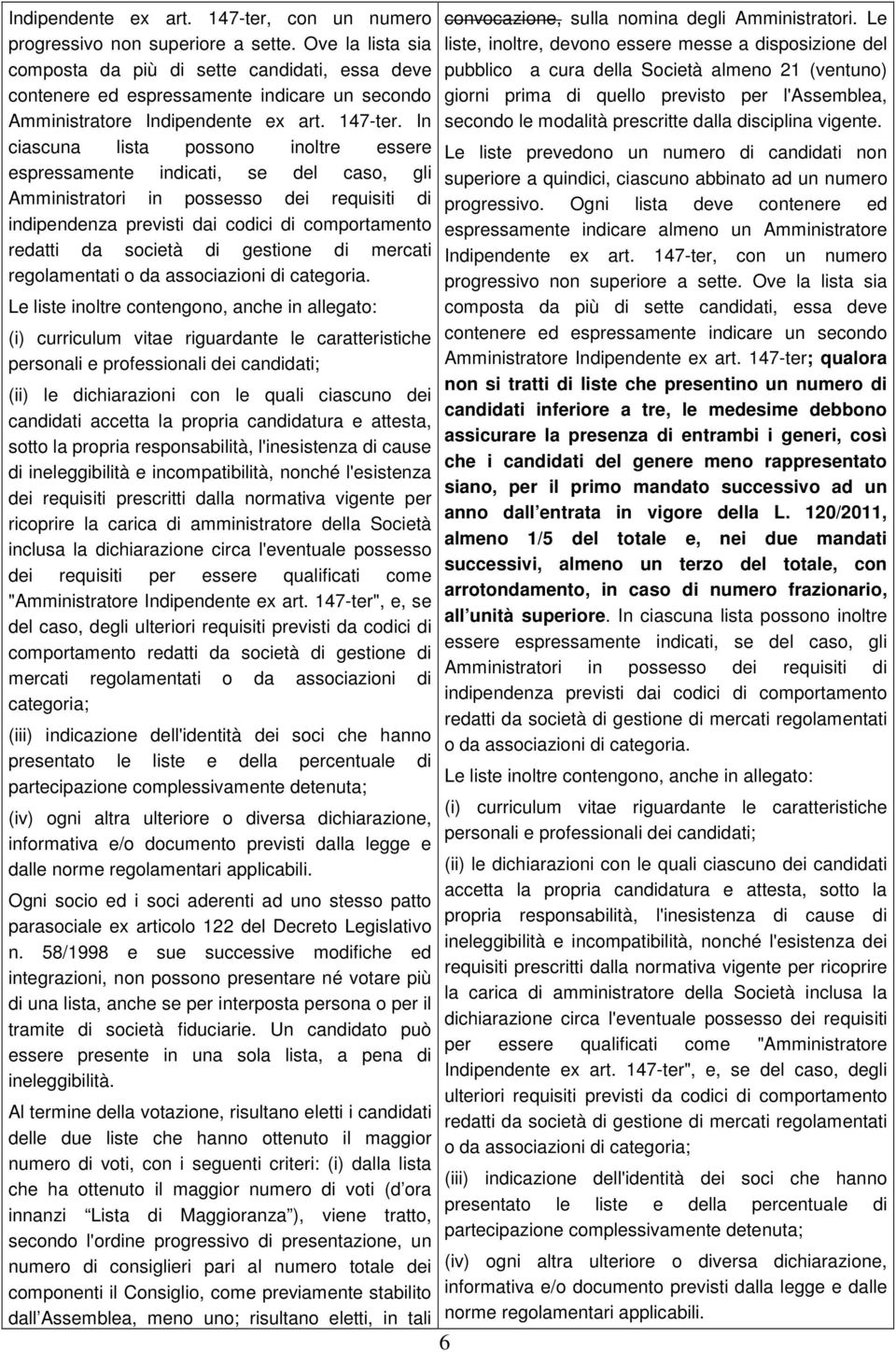 Indipendente ex art. 147-ter, con un numero progressivo non superiore a sette. Ove la lista sia composta da più di sette candidati, essa deve contenere ed espressamente indicare un secondo Amministratore Indipendente ex art. 147-ter. In ciascuna lista possono inoltre essere espressamente indicati, se del caso, gli Amministratori in possesso dei requisiti di indipendenza previsti dai codici di comportamento redatti da società di gestione di mercati regolamentati o da associazioni di categoria.

Le liste inoltre contengono, anche in allegato:

(i) curriculum vitae riguardante le caratteristiche personali e professionali dei candidati;

(ii) le dichiarazioni con le quali ciascuno dei candidati accetta la propria candidatura e attesta, sotto la propria responsabilità, l'inesistenza di cause di ineleggibilità e incompatibilità, nonché l'esistenza dei requisiti prescritti dalla normativa vigente per ricoprire la carica di amministratore della Società inclusa la dichiarazione circa l'eventuale possesso dei requisiti per essere qualificati come "Amministratore Indipendente ex art. 147-ter", e, se del caso, degli ulteriori requisiti previsti da codici di comportamento redatti da società di gestione di mercati regolamentati o da associazioni di categoria;

(iii) indicazione dell'identità dei soci che hanno presentato le liste e della percentuale di partecipazione complessivamente detenuta;

(iv) ogni altra ulteriore o diversa dichiarazione, informativa e/o documento previsti dalla legge e dalle norme regolamentari applicabili.

Ogni socio ed i soci aderenti ad uno stesso patto parasociale ex articolo 122 del Decreto Legislativo n. 58/1998 e sue successive modifiche ed integrazioni, non possono presentare né votare più di una lista, anche se per interposta persona o per il tramite di società fiduciarie. Un candidato può essere presente in una sola lista, a pena di ineleggibilità.

Al termine della votazione, risultano eletti i candidati delle due liste che hanno ottenuto il maggior numero di voti, con i seguenti criteri: (i) dalla lista che ha ottenuto il maggior numero di voti (d ora innanzi Lista di Maggioranza ), viene tratto, secondo l'ordine progressivo di presentazione, un numero di consiglieri pari al numero totale dei componenti il Consiglio, come previamente stabilito dall Assemblea, meno uno; risultano eletti, in tali

convocazione, sulla nomina degli Amministratori. Le liste, inoltre, devono essere messe a disposizione del pubblico a cura della Società almeno 21 (ventuno) giorni prima di quello previsto per l'Assemblea, secondo le modalità prescritte dalla disciplina vigente.

Le liste prevedono un numero di candidati non superiore a quindici, ciascuno abbinato ad un numero progressivo. Ogni lista deve contenere ed espressamente indicare almeno un Amministratore Indipendente ex art. 147-ter, con un numero progressivo non superiore a sette. Ove la lista sia composta da più di sette candidati, essa deve contenere ed espressamente indicare un secondo Amministratore Indipendente ex art. 147-ter; qualora non si tratti di liste che presentino un numero di candidati inferiore a tre, le medesime debbono assicurare la presenza di entrambi i generi, così che i candidati del genere meno rappresentato siano, per il primo mandato successivo ad un anno dall entrata in vigore della L. 120/2011, almeno 1/5 del totale e, nei due mandati successivi, almeno un terzo del totale, con arrotondamento, in caso di numero frazionario, all unità superiore. In ciascuna lista possono inoltre essere espressamente indicati, se del caso, gli Amministratori in possesso dei requisiti di indipendenza previsti dai codici di comportamento redatti da società di gestione di mercati regolamentati o da associazioni di categoria.

Le liste inoltre contengono, anche in allegato:

(i) curriculum vitae riguardante le caratteristiche personali e professionali dei candidati;

(ii) le dichiarazioni con le quali ciascuno dei candidati accetta la propria candidatura e attesta, sotto la propria responsabilità, l'inesistenza di cause di ineleggibilità e incompatibilità, nonché l'esistenza dei requisiti prescritti dalla normativa vigente per ricoprire la carica di amministratore della Società inclusa la dichiarazione circa l'eventuale possesso dei requisiti per essere qualificati come "Amministratore Indipendente ex art. 147-ter", e, se del caso, degli ulteriori requisiti previsti da codici di comportamento redatti da società di gestione di mercati regolamentati o da associazioni di categoria;

(iii) indicazione dell'identità dei soci che hanno presentato le liste e della percentuale di partecipazione complessivamente detenuta;

(iv) ogni altra ulteriore o diversa dichiarazione, informativa e/o documento previsti dalla legge e dalle norme regolamentari applicabili.

6